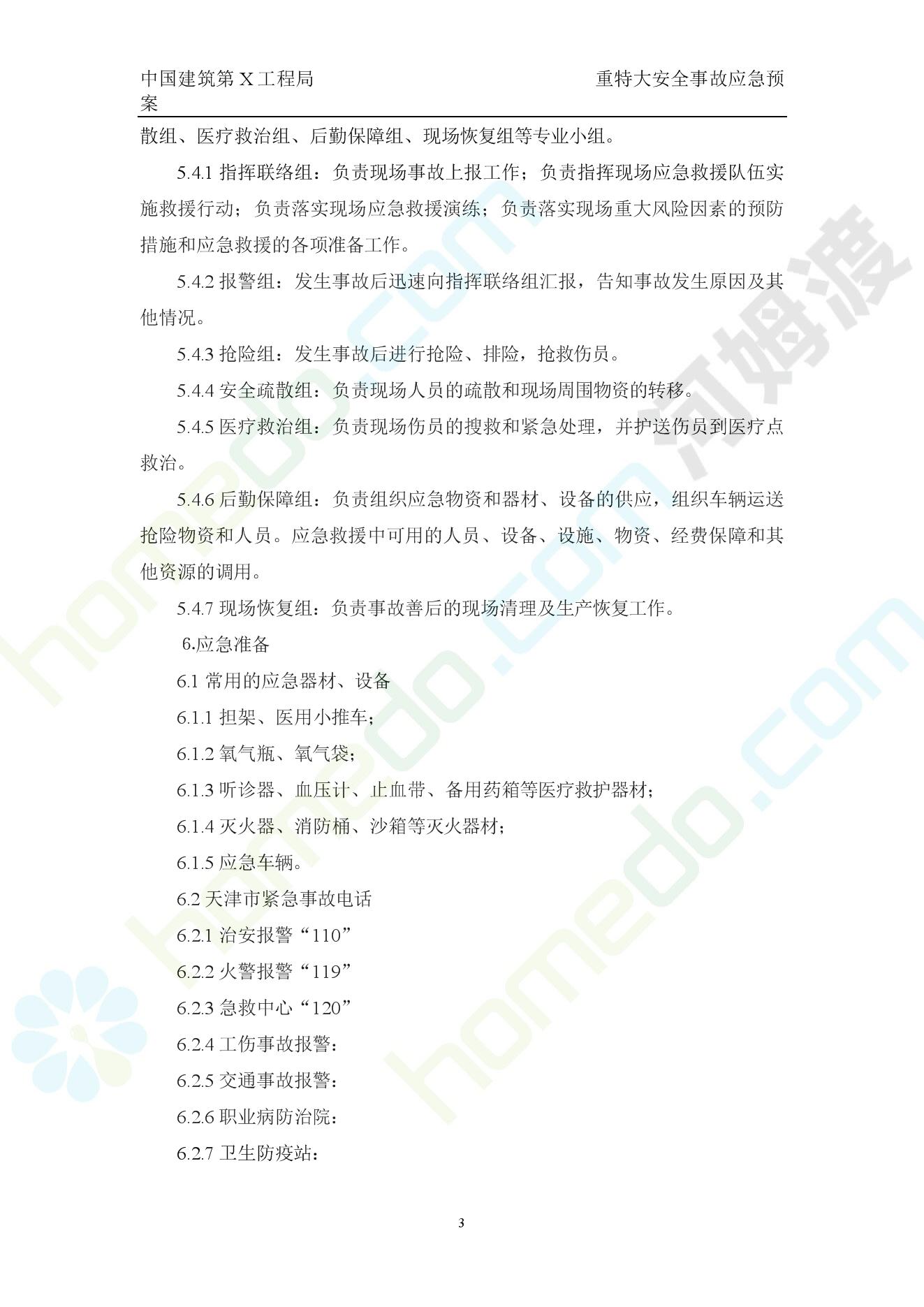 中国建筑第X工程局 重特大安全事故应急预案

散组、医疗救治组、后勤保障组、现场恢复组等专业小组。

5.4.1指挥联络组：负责现场事故上报工作；负责指挥现场应急救援队伍实施救援行动；负责落实现场应急救援演练；负责落实现场重大风险因素的预防措施和应急救援的各项准备工作。

5.4.2报警组：发生事故后迅速向指挥联络组汇报，告知事故发生原因及其他情况。

5.4.3抢险组：发生事故后进行抢险、排险，抢救伤员。

5.4.4安全疏散组：负责现场人员的疏散和现场周围物资的转移。

5.4.5医疗救治组：负责现场伤员的搜救和紧急处理，并护送伤员到医疗点救治。

5.4.6后勤保障组：负责组织应急物资和器材、设备的供应，组织车辆运送抢险物资和人员。应急救援中可用的人员、设备、设施、物资、经费保障和其他资源的调用。

5.4.7现场恢复组：负责事故善后的现场清理及生产恢复工作。

6.应急准备

6.1常用的应急器材、设备

6.1.1担架、医用小推车；

6.1.2氧气瓶、氧气袋；

6.1.3听诊器、血压计、止血带、备用药箱等医疗救护器材；

6.1.4灭火器、消防桶、沙箱等灭火器材；

6.1.5应急车辆。

6.2天津市紧急事故电话

6.2.1治安报警“110”

6.2.2火警报警“119”

6.2.3急救中心“120”

6.2.4工伤事故报警：

6.2.5交通事故报警：

6.2.6职业病防治院：

6.2.7卫生防疫站：

3

homedo.com 河姆渡